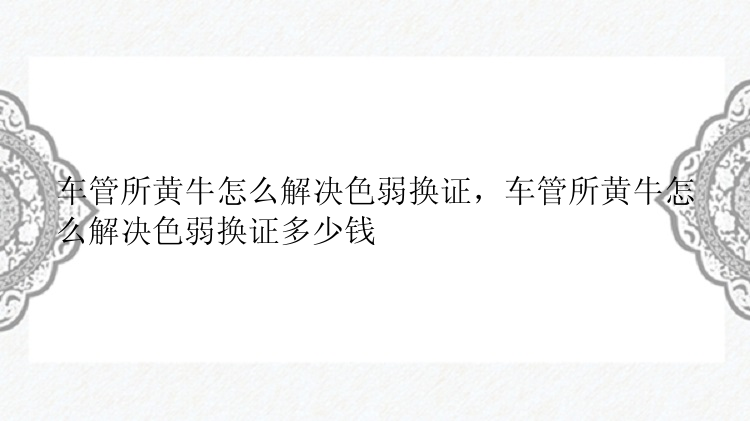 车管所黄牛怎么解决色弱换证，车管所黄牛怎么解决色弱换证多少钱